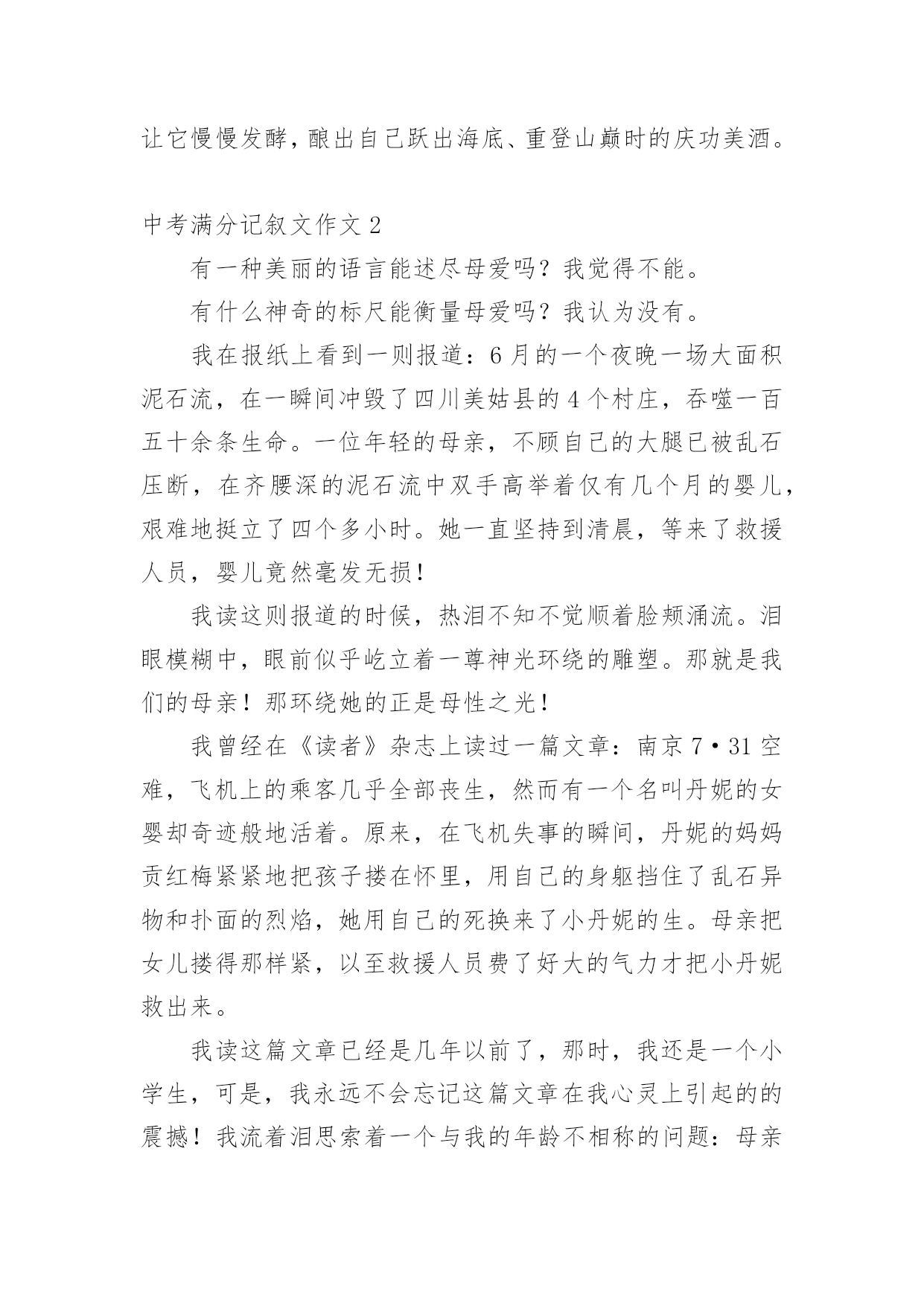 让它慢慢发酵，酿出自己跃出海底、重登山巅时的庆功美酒。

中考满分记叙文作文 2

有一种美丽的语言能述尽母爱吗？我觉得不能。

有什么神奇的标尺能衡量母爱吗？我认为没有。

我在报纸上看到一则报道：6 月的一个夜晚一场大面积泥石流，在一瞬间冲毁了四川美姑县的 4 个村庄，吞噬一百五十余条生命。一位年轻的母亲，不顾自己的大腿已被乱石压断，在齐腰深的泥石流中双手高举着仅有几个月的婴儿，艰难地挺立了四个多小时。她一直坚持到清晨，等来了救援人员，婴儿竟然毫发无损！

我读这则报道的时候，热泪不知不觉顺着脸颊涌流。泪眼模糊中，眼前似乎屹立着一尊神光环绕的雕塑。那就是我们的母亲！那环绕她的正是母性之光！

我曾经在《读者》杂志上读过一篇文章：南京 7·31 空难，飞机上的乘客几乎全部丧生，然而有一个名叫丹妮的女婴却奇迹般地活着。原来，在飞机失事的瞬间，丹妮的妈妈贡红梅紧紧地把孩子搂在怀里，用自己的身躯挡住了乱石异物和扑面的烈焰，她用自己的死换来了小丹妮的生。母亲把女儿搂得那样紧，以至救援人员费了好大的气力才把小丹妮救出来。

我读这篇文章已经是几年以前了，那时，我还是一个小学生，可是，我永远不会忘记这篇文章在我心灵上引起的的震撼！我流着泪思索着一个与我的年龄不相称的问题：母亲